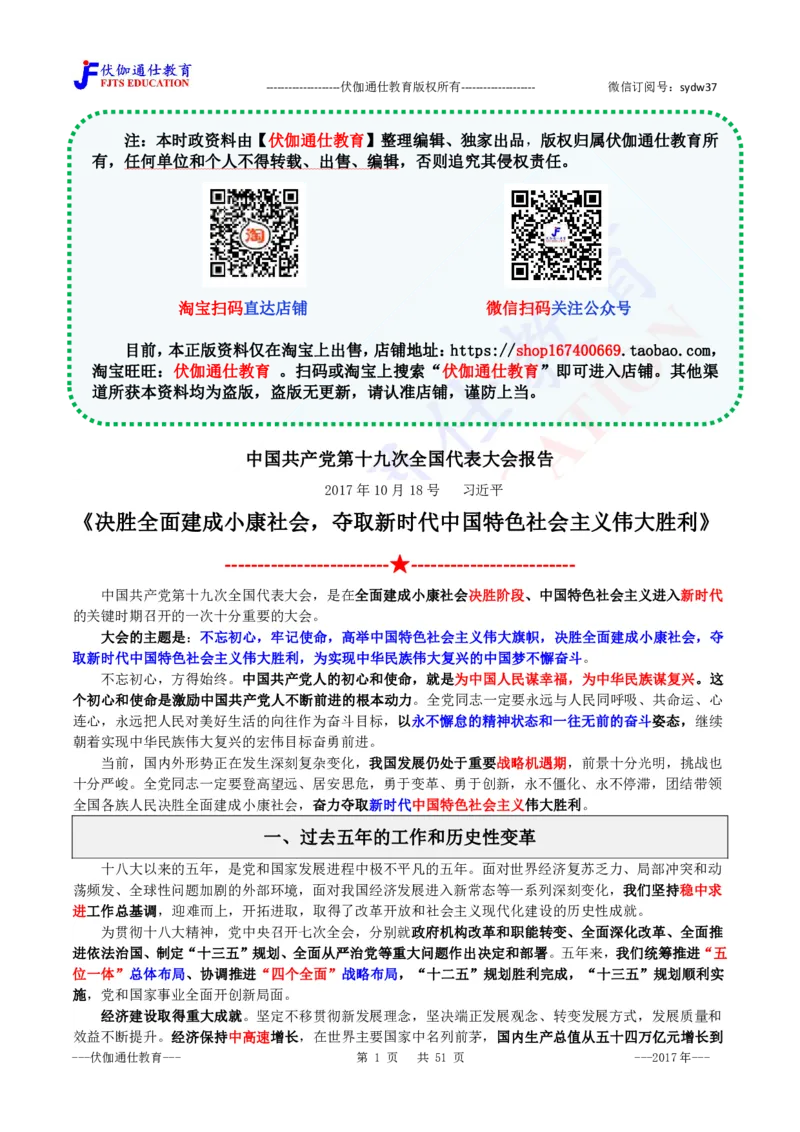 伏伽通仕教育
FJTS EDUCATION

------------------伏伽通仕教育版权所有------------------

微信订阅号：sydw37

注：本时政资料由【伏伽通仕教育】整理编辑、独家出品，版权归属伏伽通仕教育所有，任何单位和个人不得转载、出售、编辑，否则追究其侵权责任。

淘宝扫码直达店铺

微信扫码关注公众号

目前，本正版资料仅在淘宝上出售，店铺地址：https://shop167400669.taobao.com，淘宝旺旺：伏伽通仕教育 。扫码或淘宝上搜索“伏伽通仕教育”即可进入店铺。其他渠道所获本资料均为盗版，盗版无更新，请认准店铺，谨防上当。

中国共产党第十九次全国代表大会报告

2017 年 10 月 18 号　习近平

《决胜全面建成小康社会，夺取新时代中国特色社会主义伟大胜利》

------------------------★------------------------

中国共产党第十九次全国代表大会，是在全面建成小康社会决胜阶段、中国特色社会主义进入新时代的关键时期召开的一次十分重要的大会。

大会的主题是：不忘初心，牢记使命，高举中国特色社会主义伟大旗帜，决胜全面建成小康社会，夺取新时代中国特色社会主义伟大胜利，为实现中华民族伟大复兴的中国梦不懈奋斗。

不忘初心，方得始终。中国共产党人的初心和使命，就是为中国人民谋幸福，为中华民族谋复兴。这个初心和使命是激励中国共产党人不断前进的根本动力。全党同志一定要永远与人民同呼吸、共命运、心连心，永远把人民对美好生活的向往作为奋斗目标，以永不懈怠的精神状态和一往无前的奋斗姿态，继续朝着实现中华民族伟大复兴的宏伟目标奋勇前进。

当前，国内外形势正在发生深刻复杂变化，我国发展仍处于重要战略机遇期，前景十分光明，挑战也十分严峻。全党同志一定要登高望远、居安思危，勇于变革、勇于创新，永不僵化、永不停滞，团结带领全国各族人民决胜全面建成小康社会，奋力夺取新时代中国特色社会主义伟大胜利。

一、过去五年的工作和历史性变革

十八大以来的五年，是党和国家发展进程中极不平凡的五年。面对世界经济复苏乏力、局部冲突和动荡频发、全球性问题加剧的外部环境，面对我国经济发展进入新常态等一系列深刻变化，我们坚持稳中求进工作总基调，迎难而上，开拓进取，取得了改革开放和社会主义现代化建设的历史性成就。

为贯彻十八大精神，党中央召开七次全会，分别就政府机构改革和职能转变、全面深化改革、全面推进依法治国、制定“十三五”规划、全面从严治党等重大问题作出决定和部署。五年来，我们统筹推进“五位一体”总体布局、协调推进“四个全面”战略布局，“十二五”规划胜利完成，“十三五”规划顺利实施，党和国家事业全面开创新局面。

经济建设取得重大成就。坚定不移贯彻新发展理念，坚决端正发展观念、转变发展方式，发展质量和效益不断提升。经济保持中高速增长，在世界主要国家中名列前茅，国内生产总值从五十四万亿元增长到

---伏伽通仕教育---　　第 1 页　共 51 页　　---2017 年---